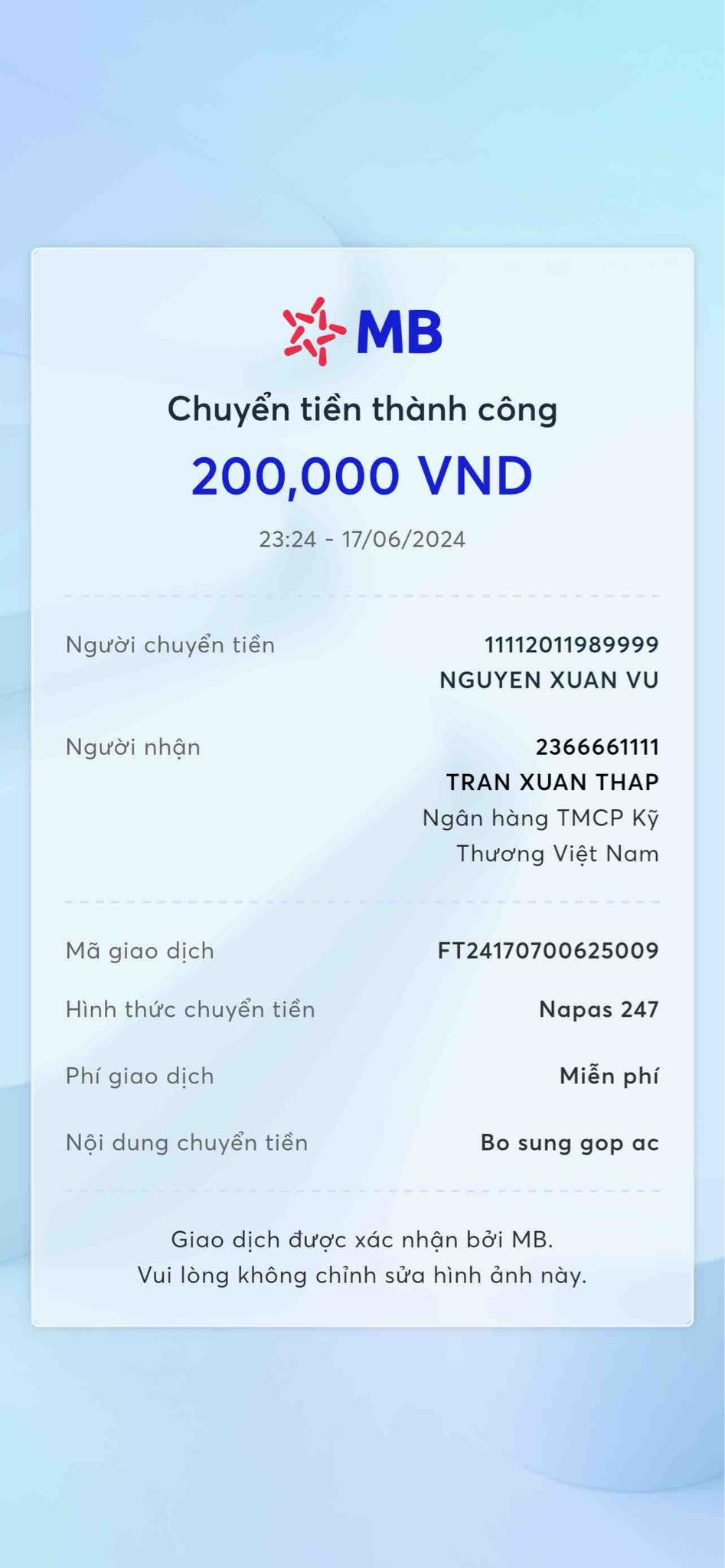 MB

Chuyển tiền thành công

200,000 VND

23:24 - 17/06/2024

Người chuyển tiền
11112011989999
NGUYEN XUAN VU

Người nhận
2366661111
TRAN XUAN THAP
Ngân hàng TMCP Kỹ Thương Việt Nam

Mã giao dịch
FT24170700625009

Hình thức chuyển tiền
Napas 247

Phí giao dịch
Miễn phí

Nội dung chuyển tiền
Bo sung gop ac

Giao dịch được xác nhận bởi MB.
Vui lòng không chỉnh sửa hình ảnh này.